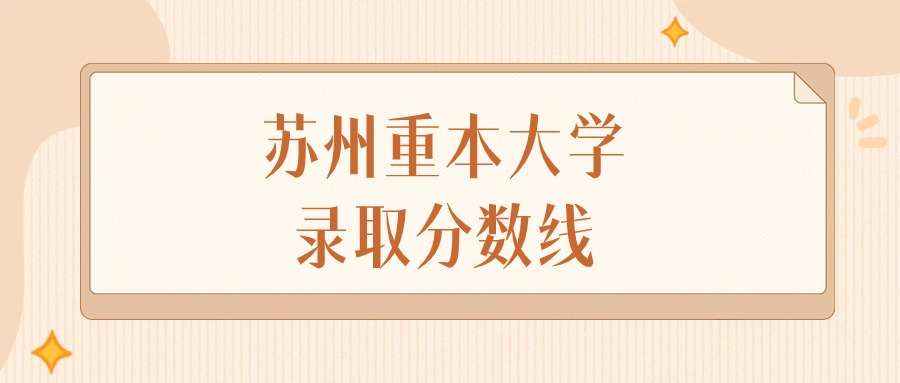 苏州重本大学
录取分数线